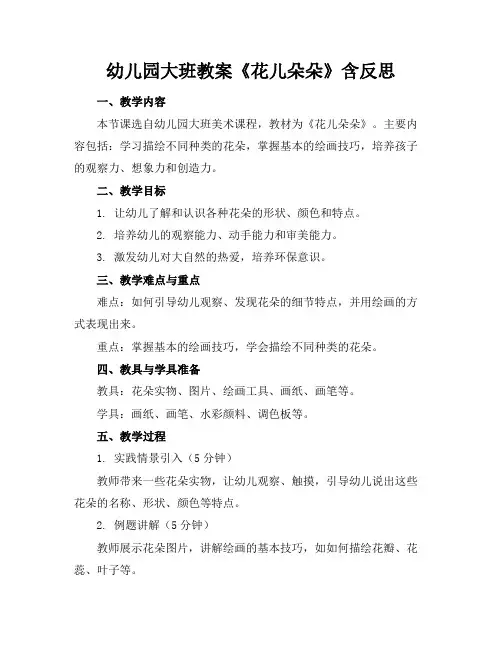 幼儿园大班教案《花儿朵朵》含反思

一、教学内容

本节课选自幼儿园大班美术课程，教材为《花儿朵朵》。主要内容包括：学习描绘不同种类的花朵，掌握基本的绘画技巧，培养孩子的观察力、想象力和创造力。

二、教学目标

1. 让幼儿了解和认识各种花朵的形状、颜色和特点。

2. 培养幼儿的观察能力、动手能力和审美能力。

3. 激发幼儿对大自然的热爱，培养环保意识。

三、教学难点与重点

难点：如何引导幼儿观察、发现花朵的细节特点，并用绘画的方式表现出来。

重点：掌握基本的绘画技巧，学会描绘不同种类的花朵。

四、教具与学具准备

教具：花朵实物、图片、绘画工具、画纸、画笔等。

学具：画纸、画笔、水彩颜料、调色板等。

五、教学过程

1. 实践情景引入（5分钟）

教师带来一些花朵实物，让幼儿观察、触摸，引导幼儿说出这些花朵的名称、形状、颜色等特点。

2. 例题讲解（5分钟）

教师展示花朵图片，讲解绘画的基本技巧，如如何描绘花瓣、花蕊、叶子等。